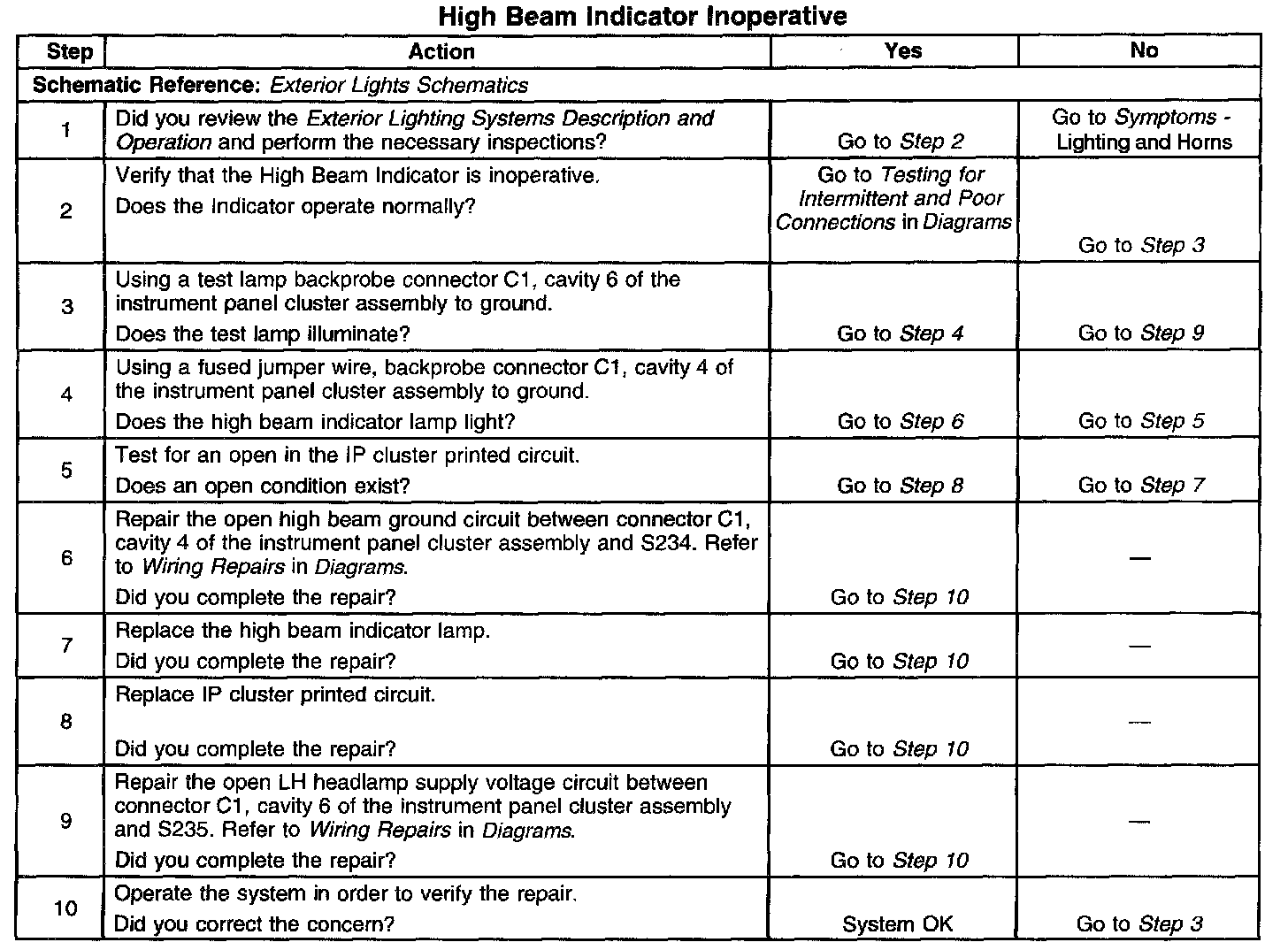 High Beam Indicator Inoperative

| Step | Action | Yes | No |
|---|---|---|---|
| Schematic Reference: Exterior Lights Schematics | | | |
| 1 | Did you review the Exterior Lighting Systems Description and Operation and perform the necessary inspections? | Go to Step 2 | Go to Symptoms - Lighting and Horns |
| 2 | Verify that the High Beam Indicator is inoperative. Does the Indicator operate normally? | Go to Testing for Intermittent and Poor Connections in Diagrams | Go to Step 3 |
| 3 | Using a test lamp backprobe connector C1, cavity 6 of the instrument panel cluster assembly to ground. Does the test lamp illuminate? | Go to Step 4 | Go to Step 9 |
| 4 | Using a fused jumper wire, backprobe connector C1, cavity 4 of the instrument panel cluster assembly to ground. Does the high beam indicator lamp light? | Go to Step 6 | Go to Step 5 |
| 5 | Test for an open in the IP cluster printed circuit. Does an open condition exist? | Go to Step 8 | Go to Step 7 |
| 6 | Repair the open high beam ground circuit between connector C1, cavity 4 of the instrument panel cluster assembly and S234. Refer to Wiring Repairs in Diagrams. Did you complete the repair? | Go to Step 10 | — |
| 7 | Replace the high beam indicator lamp. Did you complete the repair? | Go to Step 10 | — |
| 8 | Replace IP cluster printed circuit. Did you complete the repair? | Go to Step 10 | — |
| 9 | Repair the open LH headlamp supply voltage circuit between connector C1, cavity 6 of the instrument panel cluster assembly and S235. Refer to Wiring Repairs in Diagrams. Did you complete the repair? | Go to Step 10 | — |
| 10 | Operate the system in order to verify the repair. Did you correct the concern? | System OK | Go to Step 3 |